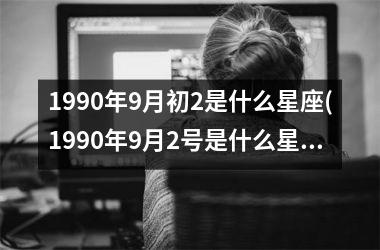 1990年9月初2是什么星座(1990年9月2号是什么星...